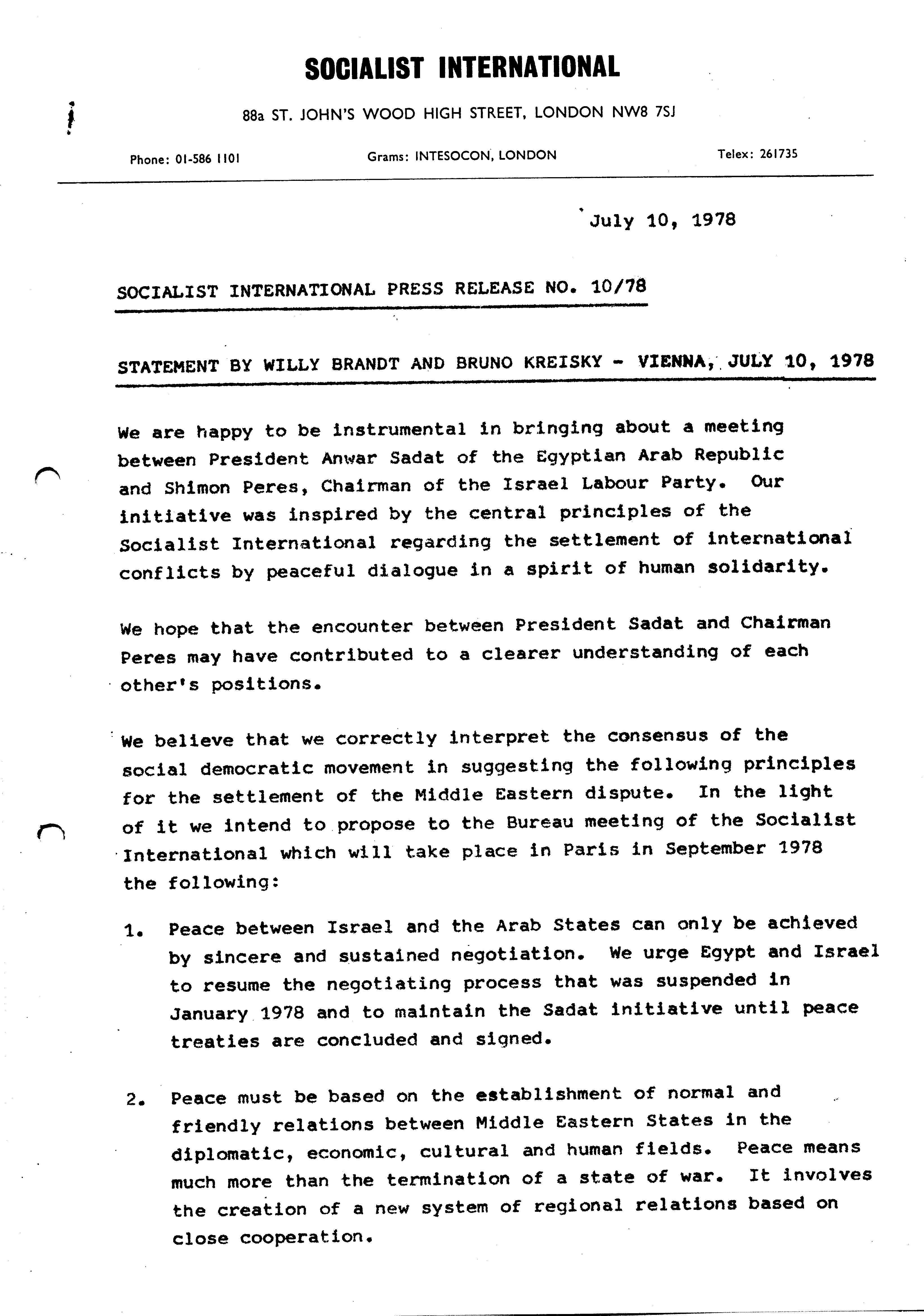 SOCIALIST INTERNATIONAL

88a ST. JOHN'S WOOD HIGH STREET, LONDON NW8 7SJ

Phone: 01-586 1101

Grams: INTESOCON, LONDON

Telex: 261735

July 10, 1978

SOCIALIST INTERNATIONAL PRESS RELEASE NO. 10/78

STATEMENT BY WILLY BRANDT AND BRUNO KREISKY - VIENNA, JULY 10, 1978

We are happy to be instrumental in bringing about a meeting between President Anwar Sadat of the Egyptian Arab Republic and Shimon Peres, Chairman of the Israel Labour Party. Our initiative was inspired by the central principles of the Socialist International regarding the settlement of international conflicts by peaceful dialogue in a spirit of human solidarity.

We hope that the encounter between President Sadat and Chairman Peres may have contributed to a clearer understanding of each other's positions.

We believe that we correctly interpret the consensus of the social democratic movement in suggesting the following principles for the settlement of the Middle Eastern dispute. In the light of it we intend to propose to the Bureau meeting of the Socialist International which will take place in Paris in September 1978 the following:

1. Peace between Israel and the Arab States can only be achieved by sincere and sustained negotiation. We urge Egypt and Israel to resume the negotiating process that was suspended in January 1978 and to maintain the Sadat initiative until peace treaties are concluded and signed.

2. Peace must be based on the establishment of normal and friendly relations between Middle Eastern States in the diplomatic, economic, cultural and human fields. Peace means much more than the termination of a state of war. It involves the creation of a new system of regional relations based on close cooperation.